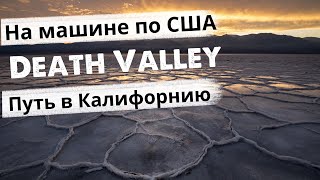 На машине по США

DEATH VALLEY

Путь в Калифорнию